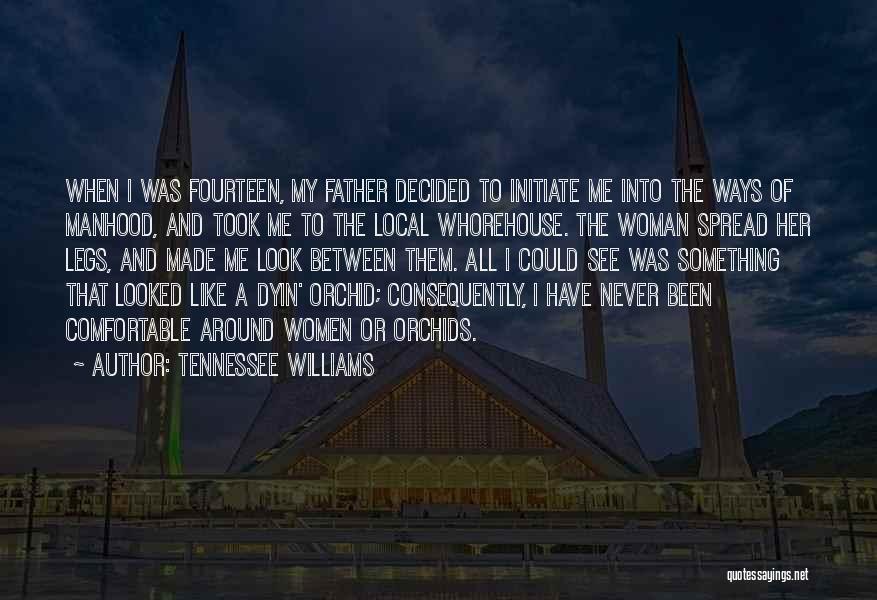 WHEN I WAS FOURTEEN, MY FATHER DECIDED TO INITIATE ME INTO THE WAYS OF MANHOOD, AND TOOK ME TO THE LOCAL WHOREHOUSE. THE WOMAN SPREAD HER LEGS, AND MADE ME LOOK BETWEEN THEM. ALL I COULD SEE WAS SOMETHING THAT LOOKED LIKE A DYIN' ORCHID; CONSEQUENTLY, I HAVE NEVER BEEN COMFORTABLE AROUND WOMEN OR ORCHIDS.

~ AUTHOR: TENNESSEE WILLIAMS

quotessayings.net